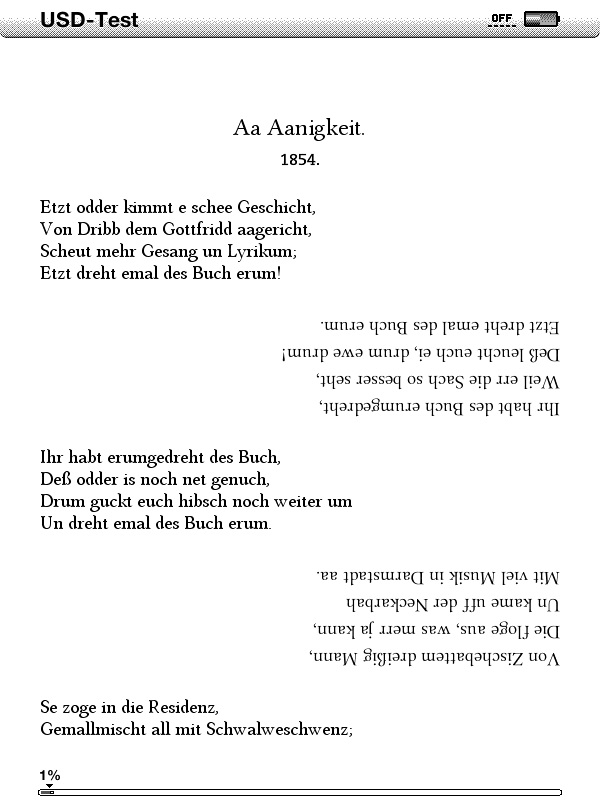 USD-Test

OFF

Aa Aanigkeit.

1854.

Etzt odder kimmt e schee Geschicht,
Von Dribb dem Gottfridd aagericht,
Scheut mehr Gesang un Lyrikum;
Etzt dreht emal des Buch erum!

Ihr habt des Buch erumgedreht,
Weil err die Sach so besser seht,
Deß leucht euch ei, drum ewe drum!
Etzt dreht emal des Buch erum.

Ihr habt erumgedreht des Buch,
Deß odder is noch net genuch,
Drum guckt euch hibsch noch weiter um
Un dreht emal des Buch erum.

Von Zischebattem dreißig Mann,
Die floge aus, was merr ja kann,
Un kame uff der Neckarbah
Mit viel Musik in Darmstadt aa.

Se zoge in die Residenz,
Gemallmischt all mit Schwalweschwenz;

1%